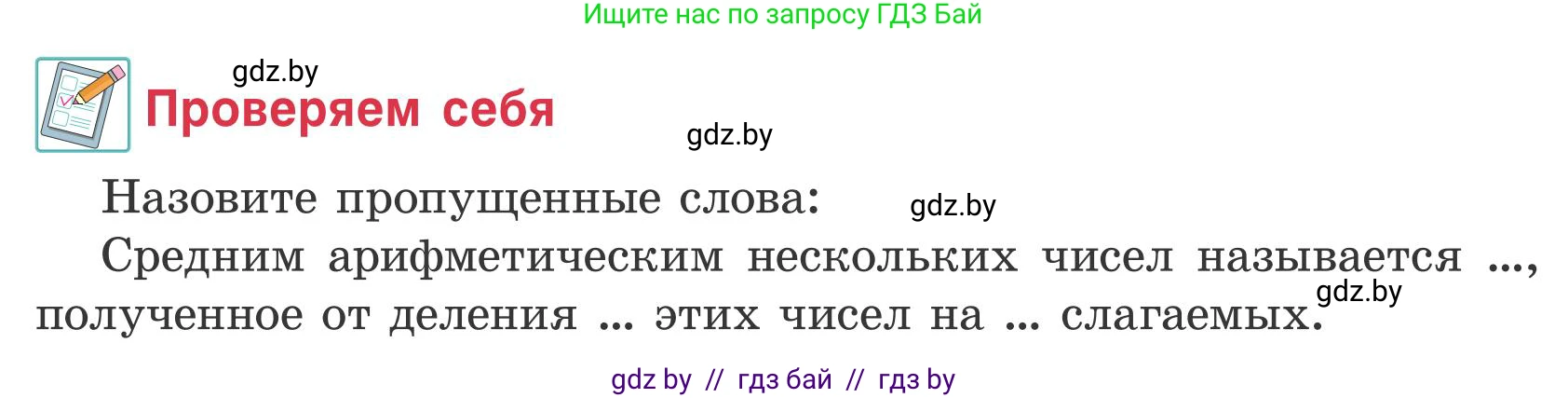 Ищите нас по запросу ГДЗ Бай

gdz.by

Проверяем себя

gdz.by

Назовите пропущенные слова:

gdz.by

Средним арифметическим нескольких чисел называется ..., полученное от деления ... этих чисел на ... слагаемых.

gdz.by

gdz by // гдз бай // гдз by